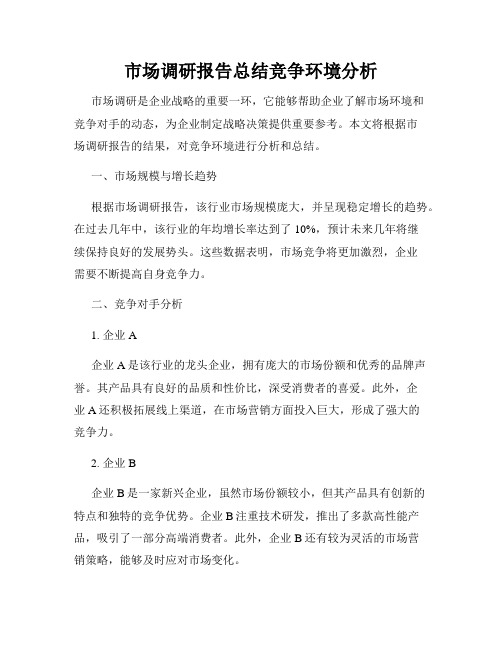 市场调研报告总结竞争环境分析

市场调研是企业战略的重要一环，它能够帮助企业了解市场环境和竞争对手的动态，为企业制定战略决策提供重要参考。本文将根据市场调研报告的结果，对竞争环境进行分析和总结。

一、市场规模与增长趋势

根据市场调研报告，该行业市场规模庞大，并呈现稳定增长的趋势。在过去几年中，该行业的年均增长率达到了 10%，预计未来几年将继续保持良好的发展势头。这些数据表明，市场竞争将更加激烈，企业需要不断提高自身竞争力。

二、竞争对手分析

1. 企业 A

企业 A 是该行业的龙头企业，拥有庞大的市场份额和优秀的品牌声誉。其产品具有良好的品质和性价比，深受消费者的喜爱。此外，企业 A 还积极拓展线上渠道，在市场营销方面投入巨大，形成了强大的竞争力。

2. 企业 B

企业 B 是一家新兴企业，虽然市场份额较小，但其产品具有创新的特点和独特的竞争优势。企业 B 注重技术研发，推出了多款高性能产品，吸引了一部分高端消费者。此外，企业 B 还有较为灵活的市场营销策略，能够及时应对市场变化。